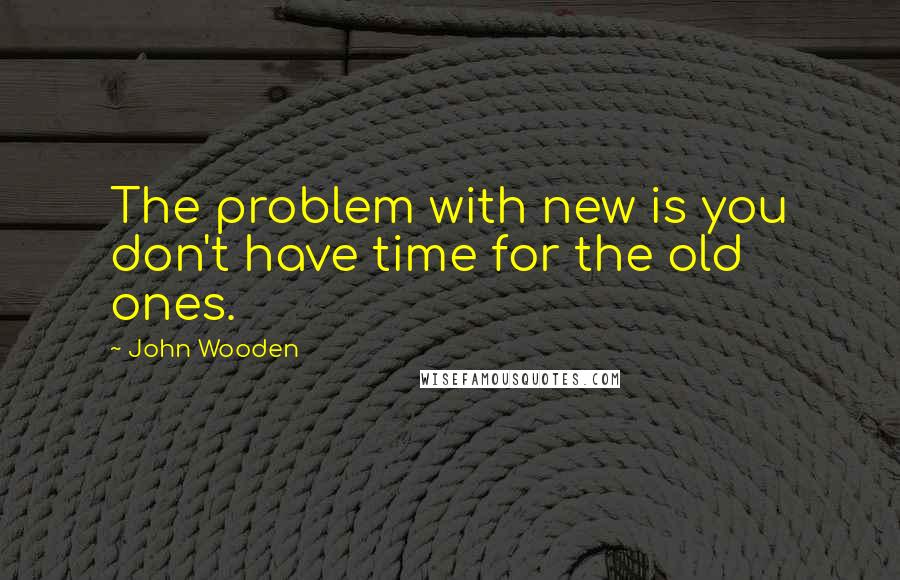 The problem with new is you don't have time for the old ones.

~ John Wooden

WISEFAMOUSQUOTES.COM